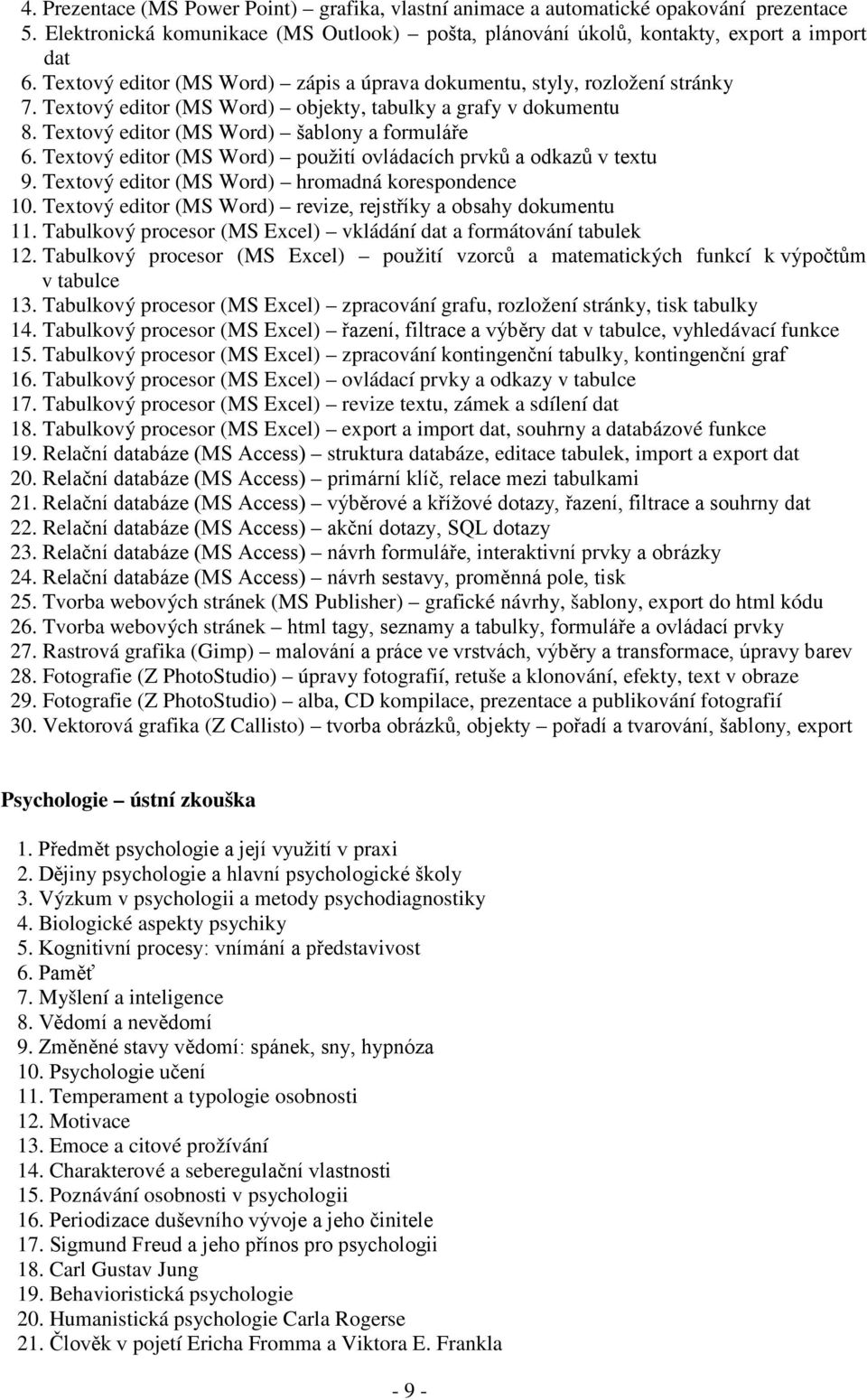 4. Prezentace (MS Power Point) – grafika, vlastní animace a automatické opakování prezentace
5. Elektronická komunikace (MS Outlook) – pošta, plánování úkolů, kontakty, export a import dat
6. Textový editor (MS Word) – zápis a úprava dokumentu, styly, rozložení stránky
7. Textový editor (MS Word) – objekty, tabulky a grafy v dokumentu
8. Textový editor (MS Word) – šablony a formuláře
6. Textový editor (MS Word) – použití ovládacích prvků a odkazů v textu
9. Textový editor (MS Word) – hromadná korespondence
10. Textový editor (MS Word) – revize, rejstříky a obsahy dokumentu
11. Tabulkový procesor (MS Excel) – vkládání dat a formátování tabulek
12. Tabulkový procesor (MS Excel) – použití vzorců a matematických funkcí k výpočtům v tabulce
13. Tabulkový procesor (MS Excel) – zpracování grafu, rozložení stránky, tisk tabulky
14. Tabulkový procesor (MS Excel) – řazení, filtrace a výběry dat v tabulce, vyhledávací funkce
15. Tabulkový procesor (MS Excel) – zpracování kontingenční tabulky, kontingenční graf
16. Tabulkový procesor (MS Excel) – ovládací prvky a odkazy v tabulce
17. Tabulkový procesor (MS Excel) – revize textu, zámek a sdílení dat
18. Tabulkový procesor (MS Excel) – export a import dat, souhrny a databázové funkce
19. Relační databáze (MS Access) – struktura databáze, editace tabulek, import a export dat
20. Relační databáze (MS Access) – primární klíč, relace mezi tabulkami
21. Relační databáze (MS Access) – výběrové a křížové dotazy, řazení, filtrace a souhrny dat
22. Relační databáze (MS Access) – akční dotazy, SQL dotazy
23. Relační databáze (MS Access) – návrh formuláře, interaktivní prvky a obrázky
24. Relační databáze (MS Access) – návrh sestavy, proměnná pole, tisk
25. Tvorba webových stránek (MS Publisher) – grafické návrhy, šablony, export do html kódu
26. Tvorba webových stránek – html tagy, seznamy a tabulky, formuláře a ovládací prvky
27. Rastrová grafika (Gimp) – malování a práce ve vrstvách, výběry a transformace, úpravy barev
28. Fotografie (Z PhotoStudio) – úpravy fotografií, retuše a klonování, efekty, text v obraze
29. Fotografie (Z PhotoStudio) – alba, CD kompilace, prezentace a publikování fotografií
30. Vektorová grafika (Z Callisto) – tvorba obrázků, objekty – pořadí a tvarování, šablony, export

Psychologie – ústní zkouška

1. Předmět psychologie a její využití v praxi
2. Dějiny psychologie a hlavní psychologické školy
3. Výzkum v psychologii a metody psychodiagnostiky
4. Biologické aspekty psychiky
5. Kognitivní procesy: vnímání a představivost
6. Paměť
7. Myšlení a inteligence
8. Vědomí a nevědomí
9. Změněné stavy vědomí: spánek, sny, hypnóza
10. Psychologie učení
11. Temperament a typologie osobnosti
12. Motivace
13. Emoce a citové prožívání
14. Charakterové a seberegulační vlastnosti
15. Poznávání osobnosti v psychologii
16. Periodizace duševního vývoje a jeho činitele
17. Sigmund Freud a jeho přínos pro psychologii
18. Carl Gustav Jung
19. Behavioristická psychologie
20. Humanistická psychologie Carla Rogerse
21. Člověk v pojetí Ericha Fromma a Viktora E. Frankla

- 9 -